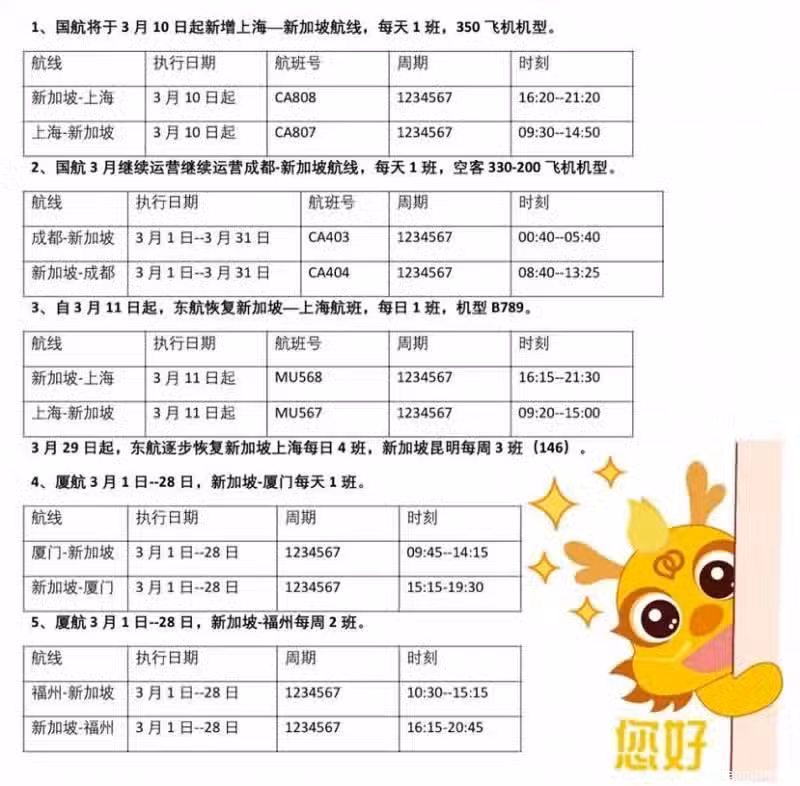 1、国航将于3月10日起新增上海—新加坡航线，每天1班，350飞机机型。

| 航线 | 执行日期 | 航班号 | 周期 | 时刻 |
|---|---|---|---|---|
| 新加坡-上海 | 3月10日起 | CA808 | 1234567 | 16:20--21:20 |
| 上海-新加坡 | 3月10日起 | CA807 | 1234567 | 09:30--14:50 |

2、国航3月继续运营继续运营成都-新加坡航线，每天1班，空客330-200飞机机型。

| 航线 | 执行日期 | 航班号 | 周期 | 时刻 |
|---|---|---|---|---|
| 成都-新加坡 | 3月1日--3月31日 | CA403 | 1234567 | 00:40--05:40 |
| 新加坡-成都 | 3月1日--3月31日 | CA404 | 1234567 | 08:40--13:25 |

3、自3月11日起，东航恢复新加坡—上海航班，每日1班，机型B789。

| 航线 | 执行日期 | 航班号 | 周期 | 时刻 |
|---|---|---|---|---|
| 新加坡-上海 | 3月11日起 | MU568 | 1234567 | 16:15--21:30 |
| 上海-新加坡 | 3月11日起 | MU567 | 1234567 | 09:20--15:00 |

3月29日起，东航逐步恢复新加坡上海每日4班，新加坡昆明每周3班（146）。

4、厦航3月1日--28日，新加坡-厦门每天1班。

| 航线 | 执行日期 | 周期 | 时刻 |
|---|---|---|---|
| 厦门-新加坡 | 3月1日--28日 | 1234567 | 09:45--14:15 |
| 新加坡-厦门 | 3月1日--28日 | 1234567 | 15:15-19:30 |

5、厦航3月1日--28日，新加坡-福州每周2班。

| 航线 | 执行日期 | 周期 | 时刻 |
|---|---|---|---|
| 福州-新加坡 | 3月1日--28日 | 1234567 | 10:30--15:15 |
| 新加坡-福州 | 3月1日--28日 | 1234567 | 16:15-20:45 |

您好